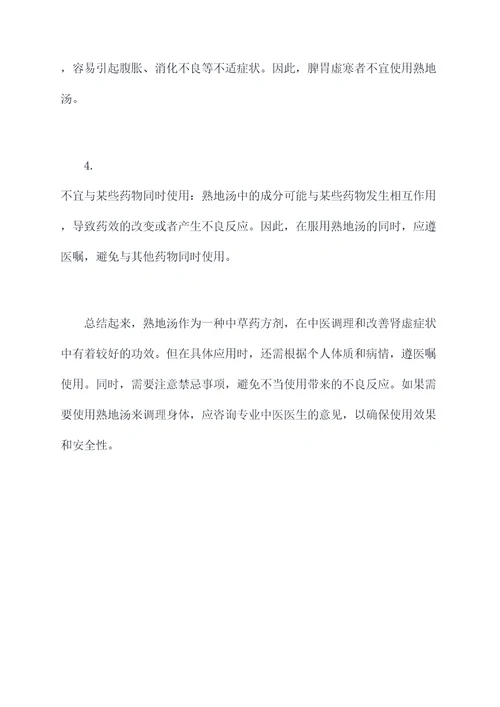 ，容易引起腹胀、消化不良等不适症状。因此，脾胃虚寒者不宜使用熟地汤。

4.
不宜与某些药物同时使用：熟地汤中的成分可能与某些药物发生相互作用，导致药效的改变或者产生不良反应。因此，在服用熟地汤的同时，应遵医嘱，避免与其他药物同时使用。

总结起来，熟地汤作为一种中草药方剂，在中医调理和改善肾虚症状中有着较好的功效。但在具体应用时，还需根据个人体质和病情，遵医嘱使用。同时，需要注意禁忌事项，避免不当使用带来的不良反应。如果需要使用熟地汤来调理身体，应咨询专业中医医生的意见，以确保使用效果和安全性。